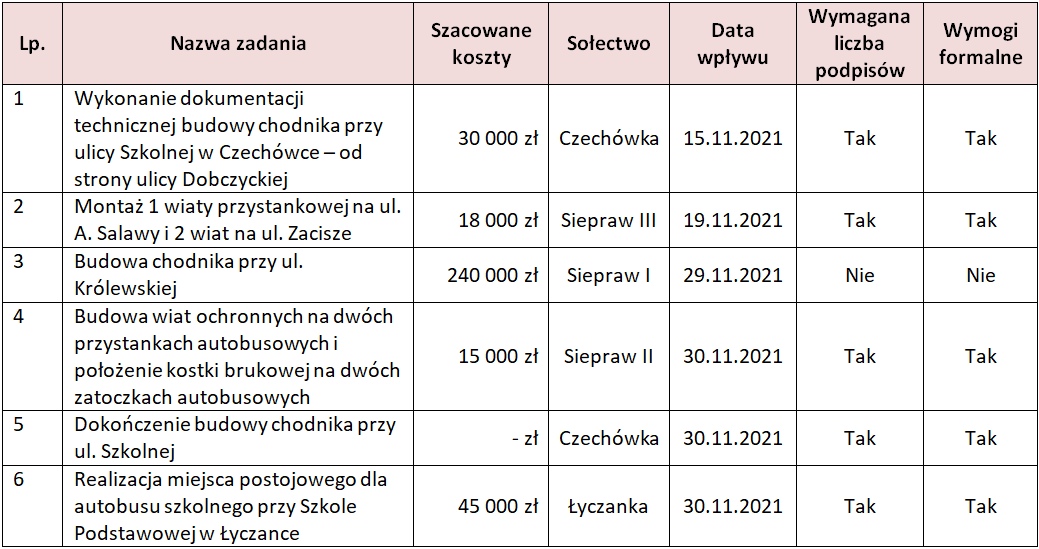 | Lp. | Nazwa zadania | Szacowane koszty | Sołectwo | Data wpływu | Wymagana liczba podpisów | Wymogi formalne |
|---|---|---|---|---|---|---|
| 1 | Wykonanie dokumentacji technicznej budowy chodnika przy ulicy Szkolnej w Czechówce – od strony ulicy Dobczyckiej | 30 000 zł | Czechówka | 15.11.2021 | Tak | Tak |
| 2 | Montaż 1 wiaty przystankowej na ul. A. Salawy i 2 wiat na ul. Zacisze | 18 000 zł | Siepraw III | 19.11.2021 | Tak | Tak |
| 3 | Budowa chodnika przy ul. Królewskiej | 240 000 zł | Siepraw I | 29.11.2021 | Nie | Nie |
| 4 | Budowa wiat ochronnych na dwóch przystankach autobusowych i położenie kostki brukowej na dwóch zatoczkach autobusowych | 15 000 zł | Siepraw II | 30.11.2021 | Tak | Tak |
| 5 | Dokończenie budowy chodnika przy ul. Szkolnej | - zł | Czechówka | 30.11.2021 | Tak | Tak |
| 6 | Realizacja miejsca postojowego dla autobusu szkolnego przy Szkole Podstawowej w Łyczance | 45 000 zł | Łyczanka | 30.11.2021 | Tak | Tak |